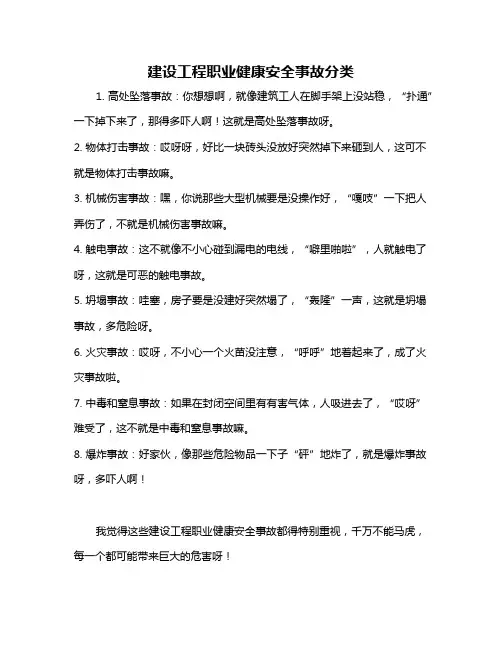 建设工程职业健康安全事故分类

1. 高处坠落事故：你想想啊，就像建筑工人在脚手架上没站稳，“扑通”一下掉下来了，那得多吓人啊！这就是高处坠落事故呀。

2. 物体打击事故：哎呀呀，好比一块砖头没放好突然掉下来砸到人，这可不就是物体打击事故嘛。

3. 机械伤害事故：嘿，你说那些大型机械要是没操作好，“嘎吱”一下把人弄伤了，不就是机械伤害事故嘛。

4. 触电事故：这不就像不小心碰到漏电的电线，“噼里啪啦”，人就触电了呀，这就是可恶的触电事故。

5. 坍塌事故：哇塞，房子要是没建好突然塌了，“轰隆”一声，这就是坍塌事故，多危险呀。

6. 火灾事故：哎呀，不小心一个火苗没注意，“呼呼”地着起来了，成了火灾事故啦。

7. 中毒和窒息事故：如果在封闭空间里有有害气体，人吸进去了，“哎呀”难受了，这不就是中毒和窒息事故嘛。

8. 爆炸事故：好家伙，像那些危险物品一下子“砰”地炸了，就是爆炸事故呀，多吓人啊！

我觉得这些建设工程职业健康安全事故都得特别重视，千万不能马虎，每一个都可能带来巨大的危害呀！